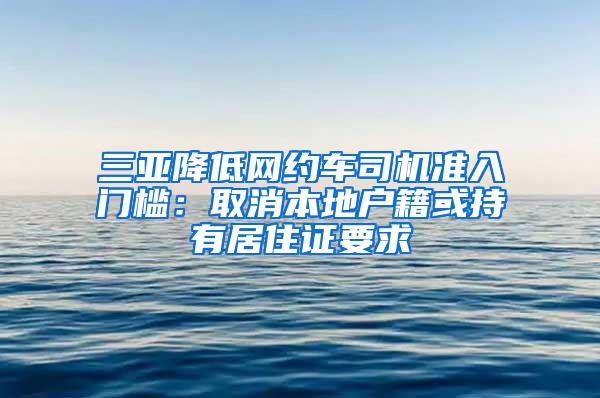 三亚降低网约车司机准入门槛：取消本地户籍或持有居住证要求